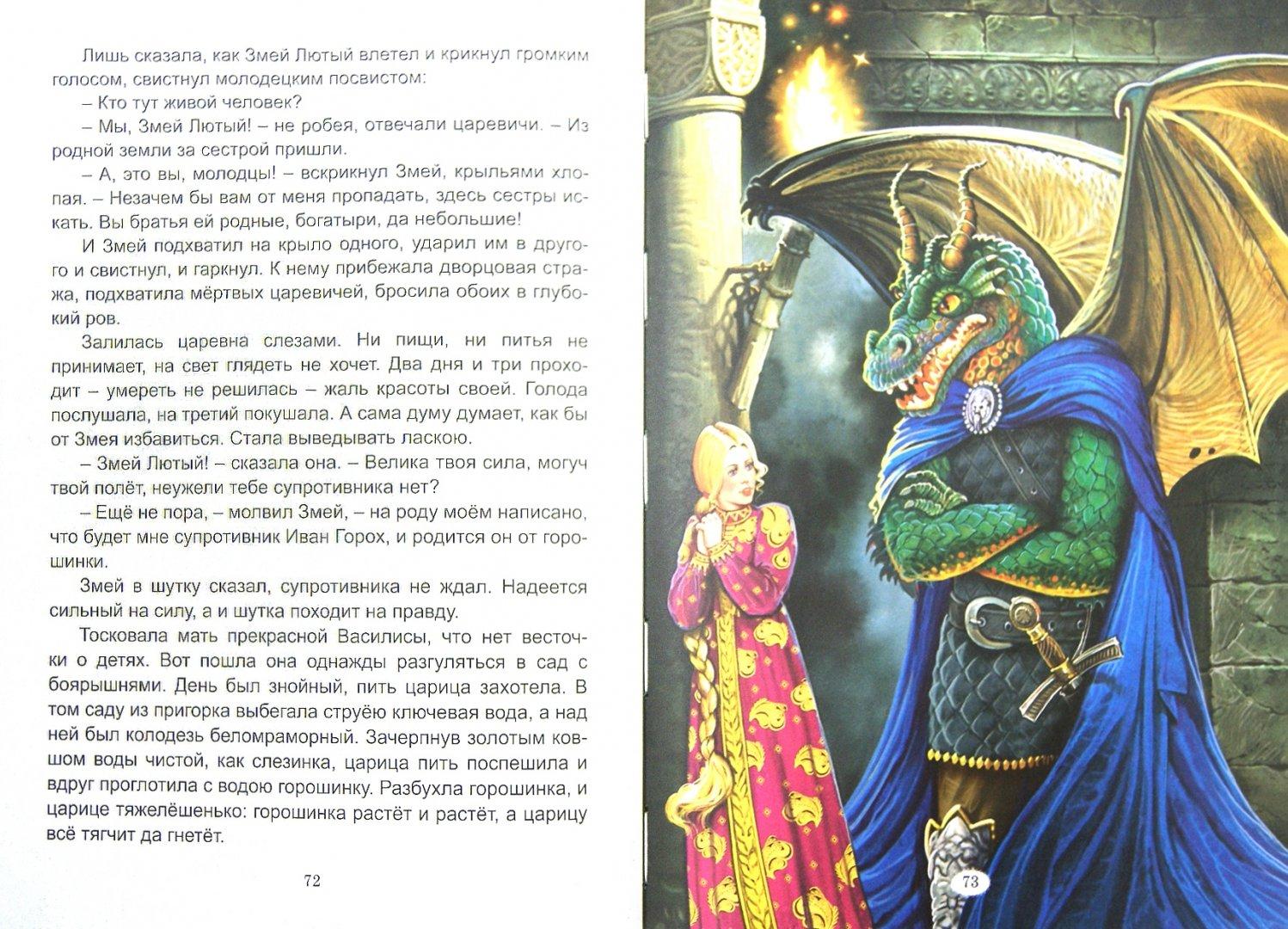 Лишь сказала, как Змей Лютый влетел и крикнул громким голосом, свистнул молодецким посвистом:

– Кто тут живой человек?

– Мы, Змей Лютый! – не робея, отвечали царевичи. – Из родной земли за сестрой пришли.

– А, это вы, молодцы! – вскрикнул Змей, крыльями хлопая. – Незачем бы вам от меня пропадать, здесь сестры искать. Вы братья ей родные, богатыри, да небольшие!

И Змей подхватил на крыло одного, ударил им в другого и свистнул, и гаркнул. К нему прибежала дворцовая стража, подхватила мёртвых царевичей, бросила обоих в глубокий ров.

Залилась царевна слезами. Ни пищи, ни питья не принимает, на свет глядеть не хочет. Два дня и три проходит – умереть не решилась – жаль красоты своей. Голода послушала, на третий покушала. А сама думу думает, как бы от Змея избавиться. Стала выведывать лаской.

– Змей Лютый! – сказала она. – Велика твоя сила, могуч твой полёт, неужели тебе супротивника нет?

– Ещё не пора, – молвил Змей, – на роду моём написано, что будет мне супротивник Иван Горох, и родится он от горошинки.

Змей в шутку сказал, супротивника не ждал. Надеется сильный на силу, а и шутка походит на правду.

Тосковала мать прекрасной Василисы, что нет весточки о детях. Вот пошла она однажды разгуляться в сад с боярышнями. День был знойный, пить царица захотела. В том саду из пригорка выбегала струёю ключевая вода, а над ней был колодезь беломраморный. Зачерпнув золотым ковшом воды чистой, как слезинка, царица пить поспешила и вдруг проглотила с водою горошинку. Разбухла горошинка, и царице тяжелёшенько: горошинка растёт и растёт, а царицу всё тягчит да гнетёт.

72

73